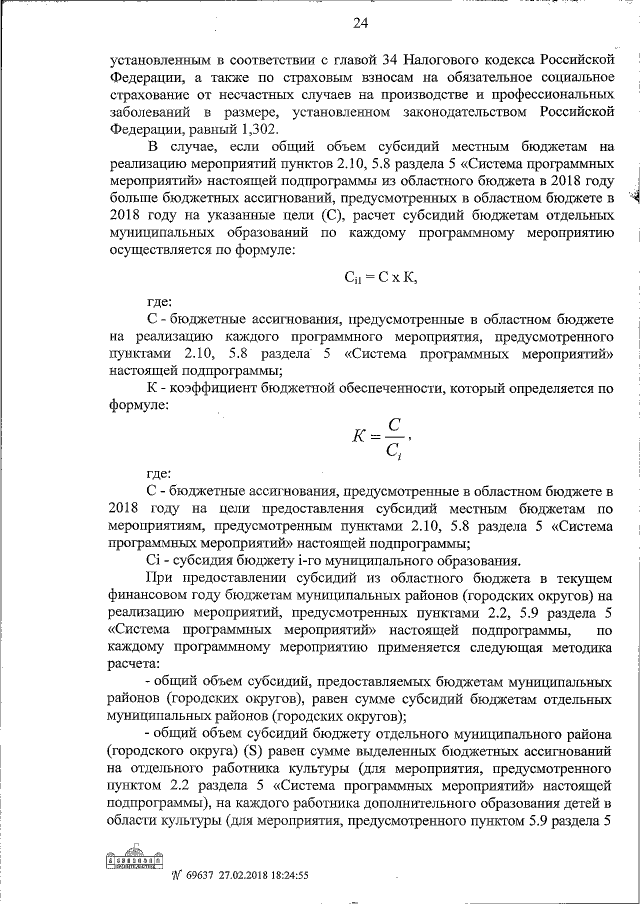 24

установленным в соответствии с главой 34 Налогового кодекса Российской Федерации, а также по страховым взносам на обязательное социальное страхование от несчастных случаев на производстве и профессиональных заболеваний в размере, установленном законодательством Российской Федерации, равный 1,302.

В случае, если общий объем субсидий местным бюджетам на реализацию мероприятий пунктов 2.10, 5.8 раздела 5 «Система программных мероприятий» настоящей подпрограммы из областного бюджета в 2018 году больше бюджетных ассигнований, предусмотренных в областном бюджете в 2018 году на указанные цели (С), расчет субсидий бюджетам отдельных муниципальных образований по каждому программному мероприятию осуществляется по формуле:

$C_{i1} = C \times K$,

где:

С - бюджетные ассигнования, предусмотренные в областном бюджете на реализацию каждого программного мероприятия, предусмотренного пунктами 2.10, 5.8 раздела 5 «Система программных мероприятий» настоящей подпрограммы;

К - коэффициент бюджетной обеспеченности, который определяется по формуле:

$K = \frac{C}{C_i}$,

где:

С - бюджетные ассигнования, предусмотренные в областном бюджете в 2018 году на цели предоставления субсидий местным бюджетам по мероприятиям, предусмотренным пунктами 2.10, 5.8 раздела 5 «Система программных мероприятий» настоящей подпрограммы;

Сi - субсидия бюджету i-го муниципального образования.

При предоставлении субсидий из областного бюджета в текущем финансовом году бюджетам муниципальных районов (городских округов) на реализацию мероприятий, предусмотренных пунктами 2.2, 5.9 раздела 5 «Система программных мероприятий» настоящей подпрограммы, по каждому программному мероприятию применяется следующая методика расчета:

- общий объем субсидий, предоставляемых бюджетам муниципальных районов (городских округов), равен сумме субсидий бюджетам отдельных муниципальных районов (городских округов);

- общий объем субсидий бюджету отдельного муниципального района (городского округа) (S) равен сумме выделенных бюджетных ассигнований на отдельного работника культуры (для мероприятия, предусмотренного пунктом 2.2 раздела 5 «Система программных мероприятий» настоящей подпрограммы), на каждого работника дополнительного образования детей в области культуры (для мероприятия, предусмотренного пунктом 5.9 раздела 5

№ 69637 27.02.2018 18:24:55